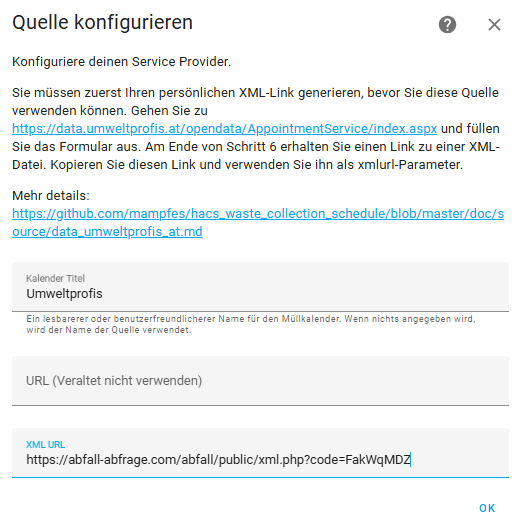 Quelle konfigurieren

Konfiguriere deinen Service Provider.

Sie müssen zuerst Ihren persönlichen XML-Link generieren, bevor Sie diese Quelle verwenden können. Gehen Sie zu https://data.umweltprofis.at/opendata/AppointmentService/index.aspx und füllen Sie das Formular aus. Am Ende von Schritt 6 erhalten Sie einen Link zu einer XML-Datei. Kopieren Sie diesen Link und verwenden Sie ihn als xmlurl-Parameter.

Mehr details: https://github.com/mampfes/hacs_waste_collection_schedule/blob/master/doc/source/data_umweltprofis_at.md

Kalender Titel
Umweltprofis

Ein lesbarerer oder benutzerfreundlicherer Name für den Müllkalender. Wenn nichts angegeben wird, wird der Name der Quelle verwendet.

URL (Veraltet nicht verwenden)

XML URL
https://abfall-abfrage.com/abfall/public/xml.php?code=FakWqMDZ

OK